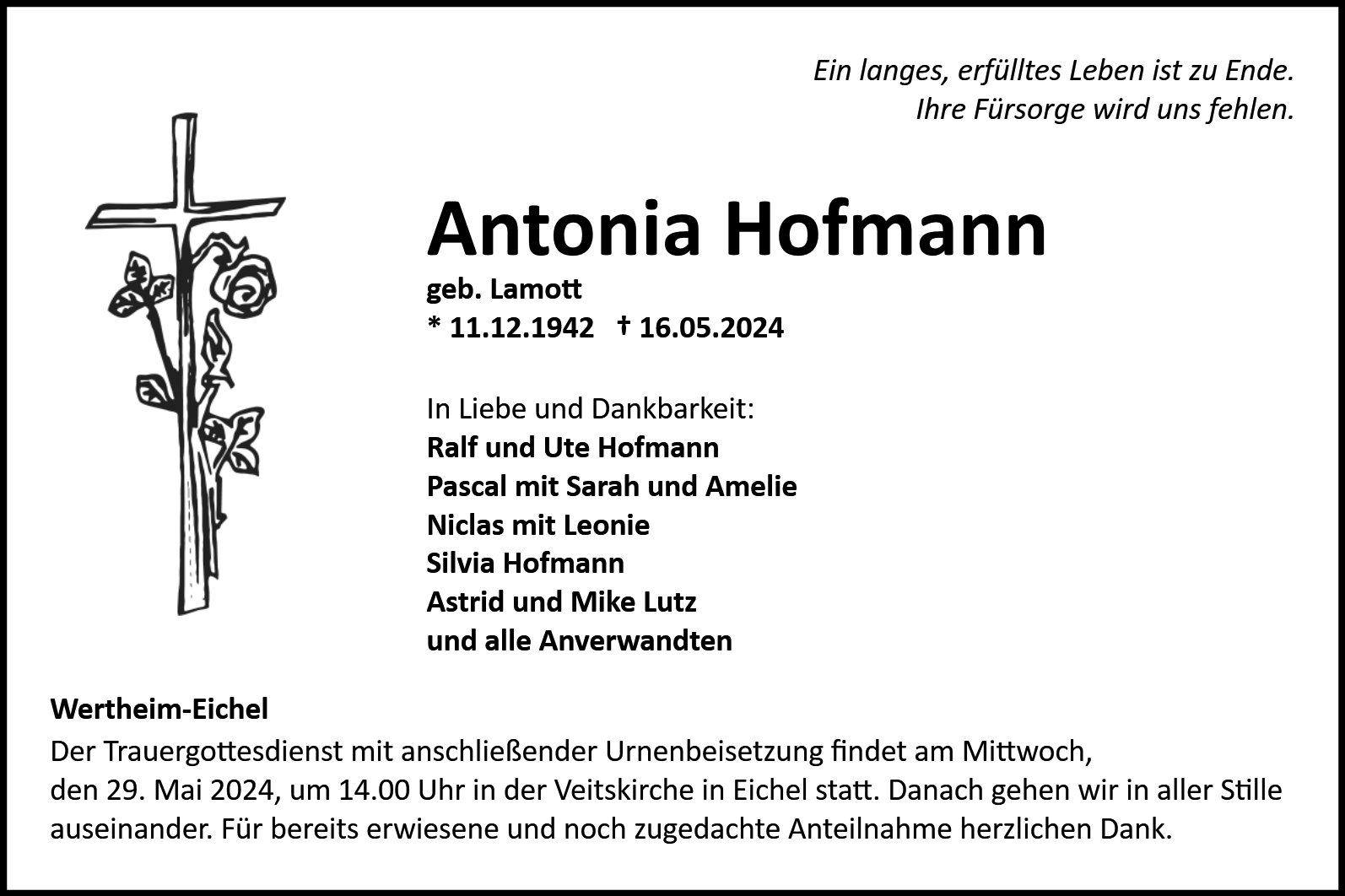 Ein langes, erfülltes Leben ist zu Ende.
Ihre Fürsorge wird uns fehlen.

Antonia Hofmann

geb. Lamott
* 11.12.1942 † 16.05.2024

In Liebe und Dankbarkeit:
Ralf und Ute Hofmann
Pascal mit Sarah und Amelie
Niclas mit Leonie
Silvia Hofmann
Astrid und Mike Lutz
und alle Anverwandten

Wertheim-Eichel
Der Trauergottesdienst mit anschließender Urnenbeisetzung findet am Mittwoch, den 29. Mai 2024, um 14.00 Uhr in der Veitskirche in Eichel statt. Danach gehen wir in aller Stille auseinander. Für bereits erwiesene und noch zugedachte Anteilnahme herzlichen Dank.